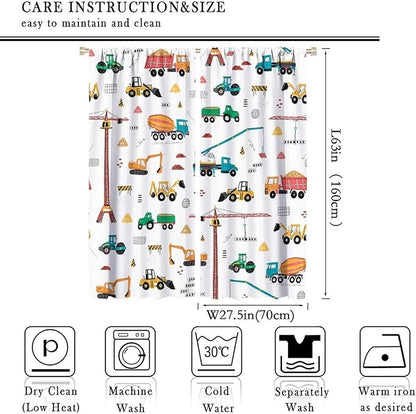 CARE INSTRUCTION&SIZE
easy to maintain and clean

L63in (160cm)

W27.5in(70cm)

p

30℃

Dry Clean (Low Heat)

Machine Wash

Cold Water

Separately Wash

Warm iron as desired